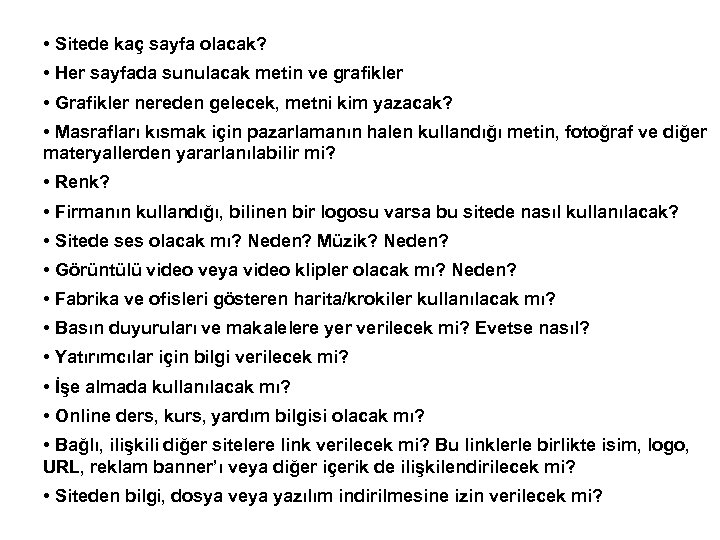 • Sitede kaç sayfa olacak?

• Her sayfada sunulacak metin ve grafikler

• Grafikler nereden gelecek, metni kim yazacak?

• Masrafları kısmak için pazarlamanın halen kullandığı metin, fotoğraf ve diğer materyallerden yararlanılabilir mi?

• Renk?

• Firmanın kullandığı, bilinen bir logosu varsa bu sitede nasıl kullanılacak?

• Sitede ses olacak mı? Neden? Müzik? Neden?

• Görüntülü video veya video klipler olacak mı? Neden?

• Fabrika ve ofisleri gösteren harita/krokiler kullanılacak mı?

• Basın duyuruları ve makalelere yer verilecek mi? Evetse nasıl?

• Yatırımcılar için bilgi verilecek mi?

• İşe almada kullanılacak mı?

• Online ders, kurs, yardım bilgisi olacak mı?

• Bağlı, ilişkili diğer sitelere link verilecek mi? Bu linklerle birlikte isim, logo, URL, reklam banner'ı veya diğer içerik de ilişkilendirilecek mi?

• Siteden bilgi, dosya veya yazılım indirilmesine izin verilecek mi?